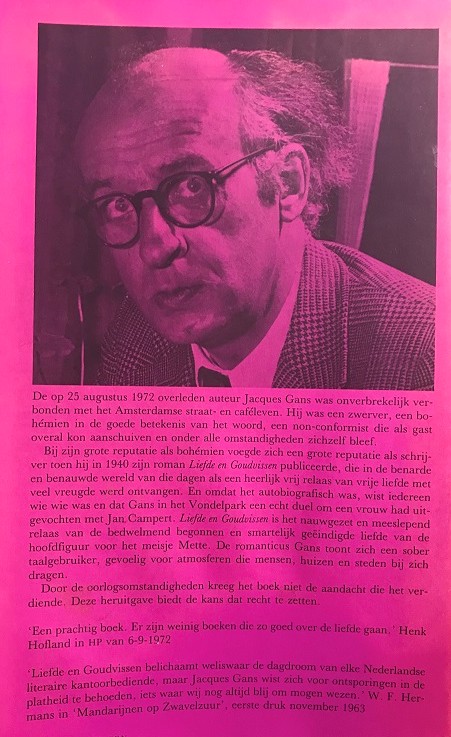 De op 25 augustus 1972 overleden auteur Jacques Gans was onverbrekelijk verbonden met het Amsterdamse straat- en caféleven. Hij was een zwerver, een bohémien in de goede betekenis van het woord, een non-conformist die als gast overal kon aanschuiven en onder alle omstandigheden zichzelf bleef.

Bij zijn grote reputatie als bohémien voegde zich een grote reputatie als schrijver toen hij in 1940 zijn roman Liefde en Goudvissen publiceerde, die in de benarde en benauwde wereld van die dagen als een heerlijk vrij relaas van vrije liefde met veel vreugde werd ontvangen. En omdat het autobiografisch was, wist iedereen wie wie was en dat Gans in het Vondelpark een echt duel om een vrouw had uitgevochten met Jan Campert. Liefde en Goudvissen is het nauwgezet en meeslepend relaas van de bedwelmend begonnen en smartelijk geëindigde liefde van de hoofdfiguur voor het meisje Mette. De romanticus Gans toont zich een sober taalgebruiker, gevoelig voor atmosferen die mensen, huizen en steden bij zich dragen.

Door de oorlogsomstandigheden kreeg het boek niet de aandacht die het verdiende. Deze heruitgave biedt de kans dat recht te zetten.

'Een prachtig boek. Er zijn weinig boeken die zo goed over de liefde gaan.' Henk Hofland in HP van 6-9-1972

'Liefde en Goudvissen belichaamt weliswaar de dagdroom van elke Nederlandse literaire kantoorbediende, maar Jacques Gans wist zich voor ontsporingen in de platheid te behoeden, iets waar wij nog altijd blij om mogen wezen.' W. F. Hermans in 'Mandarijnen op Zwavelzuur', eerste druk november 1963